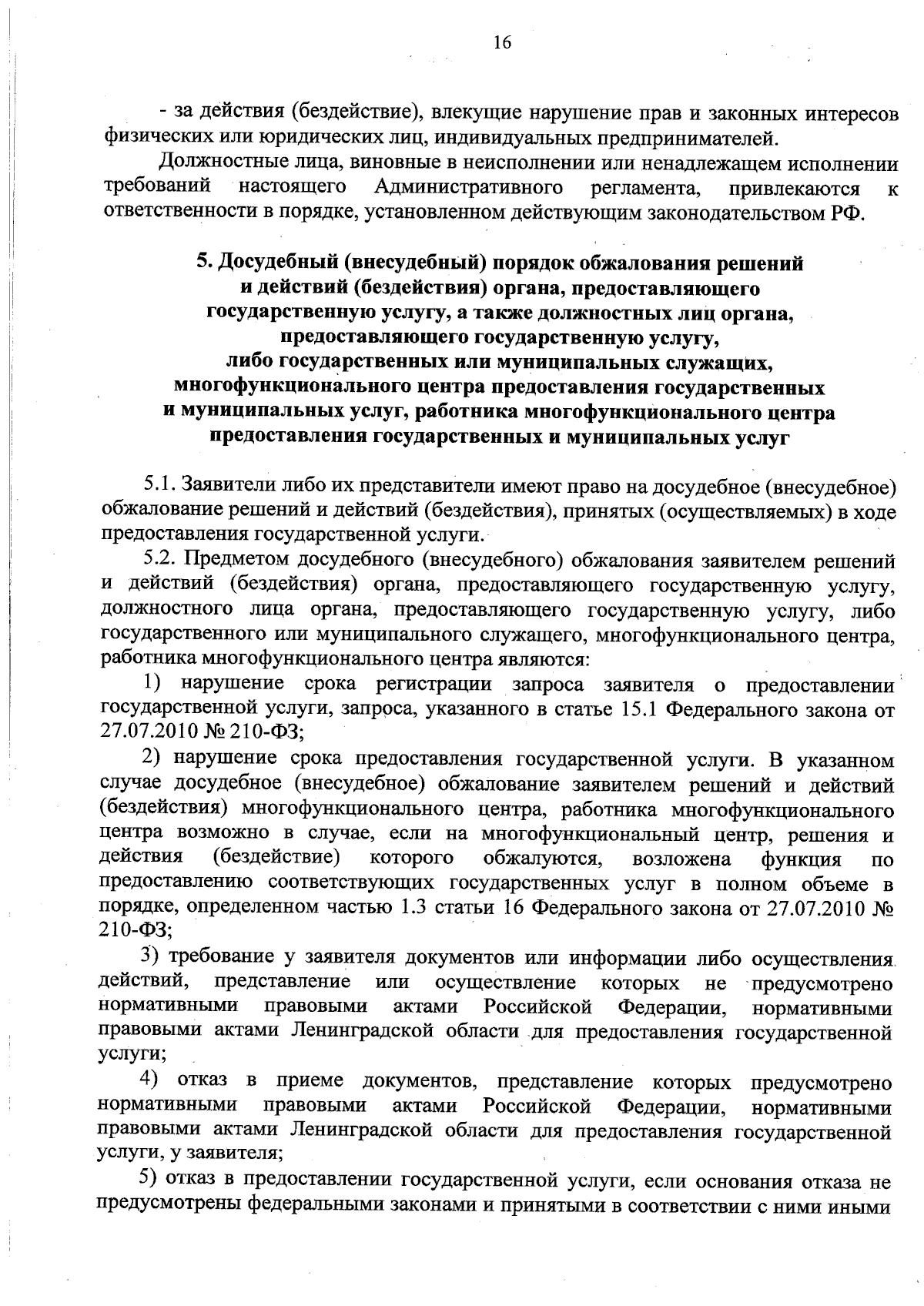 16

- за действия (бездействие), влекущие нарушение прав и законных интересов физических или юридических лиц, индивидуальных предпринимателей.

Должностные лица, виновные в неисполнении или ненадлежащем исполнении требований настоящего Административного регламента, привлекаются к ответственности в порядке, установленном действующим законодательством РФ.

5. Досудебный (внесудебный) порядок обжалования решений и действий (бездействия) органа, предоставляющего государственную услугу, а также должностных лиц органа, предоставляющего государственную услугу, либо государственных или муниципальных служащих, многофункционального центра предоставления государственных и муниципальных услуг, работника многофункционального центра предоставления государственных и муниципальных услуг

5.1. Заявители либо их представители имеют право на досудебное (внесудебное) обжалование решений и действий (бездействия), принятых (осуществляемых) в ходе предоставления государственной услуги.

5.2. Предметом досудебного (внесудебного) обжалования заявителем решений и действий (бездействия) органа, предоставляющего государственную услугу, должностного лица органа, предоставляющего государственную услугу, либо государственного или муниципального служащего, многофункционального центра, работника многофункционального центра являются:

1) нарушение срока регистрации запроса заявителя о предоставлении государственной услуги, запроса, указанного в статье 15.1 Федерального закона от 27.07.2010 № 210-ФЗ;

2) нарушение срока предоставления государственной услуги. В указанном случае досудебное (внесудебное) обжалование заявителем решений и действий (бездействия) многофункционального центра, работника многофункционального центра возможно в случае, если на многофункциональный центр, решения и действия (бездействие) которого обжалуются, возложена функция по предоставлению соответствующих государственных услуг в полном объеме в порядке, определенном частью 1.3 статьи 16 Федерального закона от 27.07.2010 № 210-ФЗ;

3) требование у заявителя документов или информации либо осуществления действий, представление или осуществление которых не предусмотрено нормативными правовыми актами Российской Федерации, нормативными правовыми актами Ленинградской области для предоставления государственной услуги;

4) отказ в приеме документов, представление которых предусмотрено нормативными правовыми актами Российской Федерации, нормативными правовыми актами Ленинградской области для предоставления государственной услуги, у заявителя;

5) отказ в предоставлении государственной услуги, если основания отказа не предусмотрены федеральными законами и принятыми в соответствии с ними иными